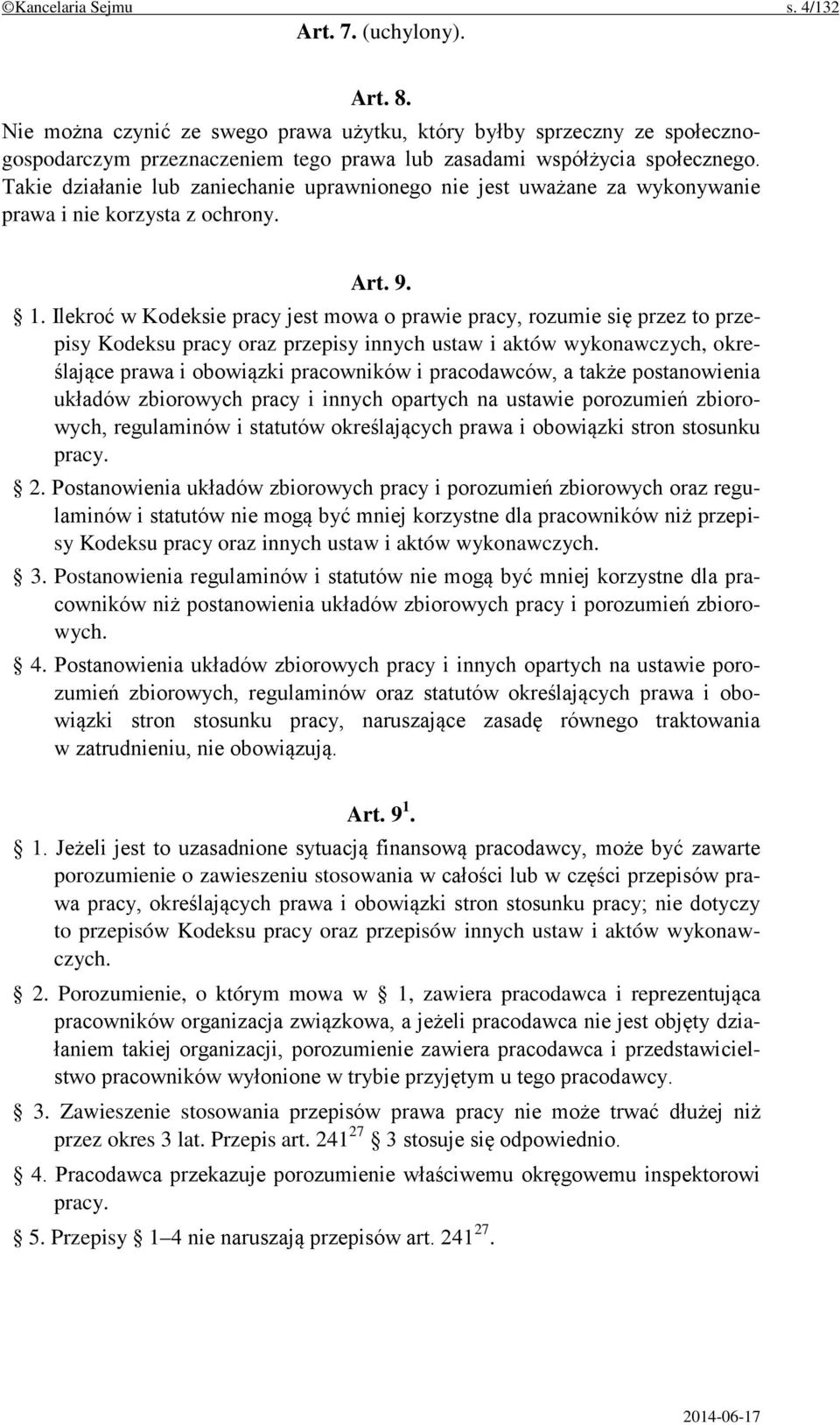 ©Kancelaria Sejmu s. 4/132

Art. 7. (uchylony).

Art. 8.

Nie można czynić ze swego prawa użytku, który byłby sprzeczny ze społeczno-gospodarczym przeznaczeniem tego prawa lub zasadami współżycia społecznego. Takie działanie lub zaniechanie uprawnionego nie jest uważane za wykonywanie prawa i nie korzysta z ochrony.

Art. 9.

§ 1. Ilekroć w Kodeksie pracy jest mowa o prawie pracy, rozumie się przez to przepisy Kodeksu pracy oraz przepisy innych ustaw i aktów wykonawczych, określające prawa i obowiązki pracowników i pracodawców, a także postanowienia układów zbiorowych pracy i innych opartych na ustawie porozumień zbiorowych, regulaminów i statutów określających prawa i obowiązki stron stosunku pracy.

§ 2. Postanowienia układów zbiorowych pracy i porozumień zbiorowych oraz regulaminów i statutów nie mogą być mniej korzystne dla pracowników niż przepisy Kodeksu pracy oraz innych ustaw i aktów wykonawczych.

§ 3. Postanowienia regulaminów i statutów nie mogą być mniej korzystne dla pracowników niż postanowienia układów zbiorowych pracy i porozumień zbiorowych.

§ 4. Postanowienia układów zbiorowych pracy i innych opartych na ustawie porozumień zbiorowych, regulaminów oraz statutów określających prawa i obowiązki stron stosunku pracy, naruszające zasadę równego traktowania w zatrudnieniu, nie obowiązują.

Art. $9^1$.

§ 1. Jeżeli jest to uzasadnione sytuacją finansową pracodawcy, może być zawarte porozumienie o zawieszeniu stosowania w całości lub w części przepisów prawa pracy, określających prawa i obowiązki stron stosunku pracy; nie dotyczy to przepisów Kodeksu pracy oraz przepisów innych ustaw i aktów wykonawczych.

§ 2. Porozumienie, o którym mowa w § 1, zawiera pracodawca i reprezentująca pracowników organizacja związkowa, a jeżeli pracodawca nie jest objęty działaniem takiej organizacji, porozumienie zawiera pracodawca i przedstawicielstwo pracowników wyłonione w trybie przyjętym u tego pracodawcy.

§ 3. Zawieszenie stosowania przepisów prawa pracy nie może trwać dłużej niż przez okres 3 lat. Przepis art. $241^{27}$ § 3 stosuje się odpowiednio.

§ 4. Pracodawca przekazuje porozumienie właściwemu okręgowemu inspektorowi pracy.

§ 5. Przepisy § 1–4 nie naruszają przepisów art. $241^{27}$.

2014-06-17